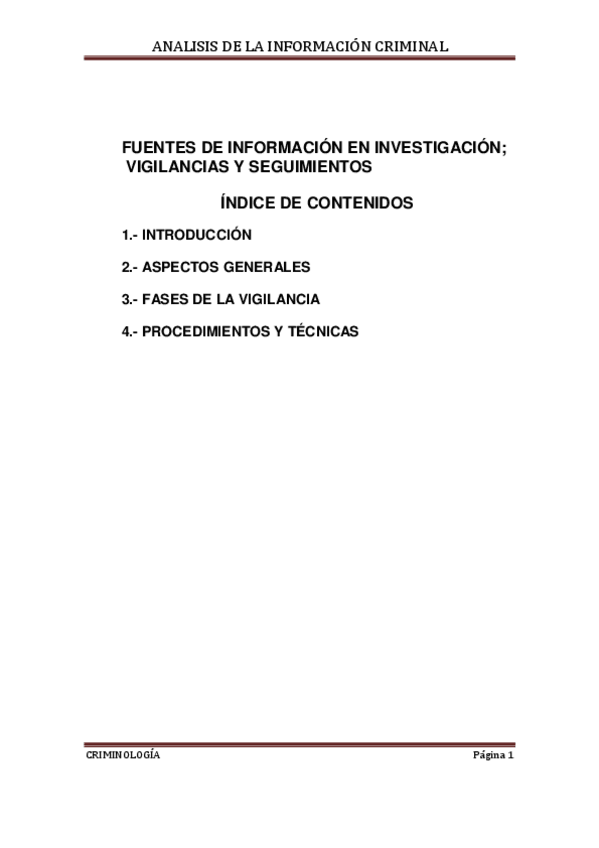 ANALISIS DE LA INFORMACIÓN CRIMINAL

FUENTES DE INFORMACIÓN EN INVESTIGACIÓN; VIGILANCIAS Y SEGUIMIENTOS

ÍNDICE DE CONTENIDOS

1.- INTRODUCCIÓN

2.- ASPECTOS GENERALES

3.- FASES DE LA VIGILANCIA

4.- PROCEDIMIENTOS Y TÉCNICAS

CRIMINOLOGÍA

Página 1